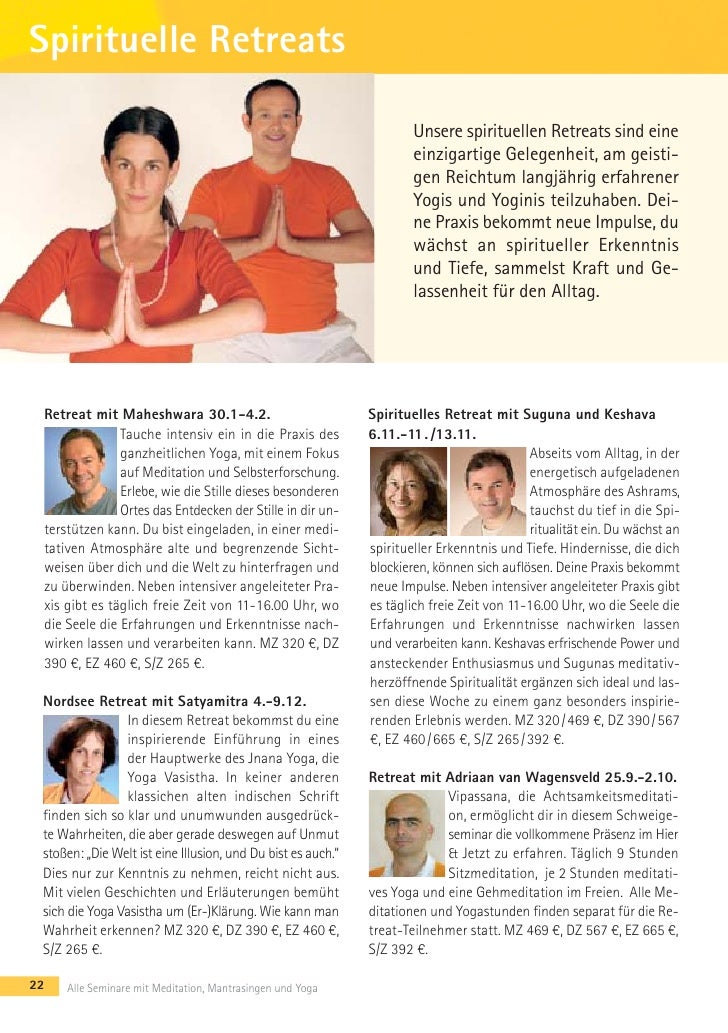 Spirituelle Retreats

Unsere spirituellen Retreats sind eine einzigartige Gelegenheit, am geistigen Reichtum langjährig erfahrener Yogis und Yoginis teilzuhaben. Deine Praxis bekommt neue Impulse, du wächst an spiritueller Erkenntnis und Tiefe, sammelst Kraft und Gelassenheit für den Alltag.

Retreat mit Maheshwara 30.1–4.2.
Tauche intensiv ein in die Praxis des ganzheitlichen Yoga, mit einem Fokus auf Meditation und Selbsterforschung. Erlebe, wie die Stille dieses besonderen Ortes das Entdecken der Stille in dir unterstützen kann. Du bist eingeladen, in einer meditativen Atmosphäre alte und begrenzende Sichtweisen über dich und die Welt zu hinterfragen und zu überwinden. Neben intensiver angeleiteter Praxis gibt es täglich freie Zeit von 11-16.00 Uhr, wo die Seele die Erfahrungen und Erkenntnisse nachwirken lassen und verarbeiten kann. MZ 320 €, DZ 390 €, EZ 460 €, S/Z 265 €.

Nordsee Retreat mit Satyamitra 4.–9.12.
In diesem Retreat bekommst du eine inspirierende Einführung in eines der Hauptwerke des Jnana Yoga, die Yoga Vasistha. In keiner anderen klassichen alten indischen Schrift finden sich so klar und unumwunden ausgedrückte Wahrheiten, die aber gerade deswegen auf Unmut stoßen: „Die Welt ist eine Illusion, und Du bist es auch." Dies nur zur Kenntnis zu nehmen, reicht nicht aus. Mit vielen Geschichten und Erläuterungen bemüht sich die Yoga Vasistha um (Er-)Klärung. Wie kann man Wahrheit erkennen? MZ 320 €, DZ 390 €, EZ 460 €, S/Z 265 €.

Spirituelles Retreat mit Suguna und Keshava 6.11.–11./13.11.
Abseits vom Alltag, in der energetisch aufgeladenen Atmosphäre des Ashrams, tauchst du tief in die Spiritualität ein. Du wächst an spiritueller Erkenntnis und Tiefe. Hindernisse, die dich blockieren, können sich auflösen. Deine Praxis bekommt neue Impulse. Neben intensiver angeleiteter Praxis gibt es täglich freie Zeit von 11-16.00 Uhr, wo die Seele die Erfahrungen und Erkenntnisse nachwirken lassen und verarbeiten kann. Keshavas erfrischende Power und ansteckender Enthusiasmus und Sugunas meditativ-herzöffnende Spiritualität ergänzen sich ideal und lassen diese Woche zu einem ganz besonders inspirierenden Erlebnis werden. MZ 320/469 €, DZ 390/567 €, EZ 460/665 €, S/Z 265/392 €.

Retreat mit Adriaan van Wagensveld 25.9.–2.10.
Vipassana, die Achtsamkeitsmeditation, ermöglicht dir in diesem Schweigeseminar die vollkommene Präsenz im Hier & Jetzt zu erfahren. Täglich 9 Stunden Sitzmeditation, je 2 Stunden meditatives Yoga und eine Gehmeditation im Freien. Alle Meditationen und Yogastunden finden separat für die Retreat-Teilnehmer statt. MZ 469 €, DZ 567 €, EZ 665 €, S/Z 392 €.

22 Alle Seminare mit Meditation, Mantrasingen und Yoga